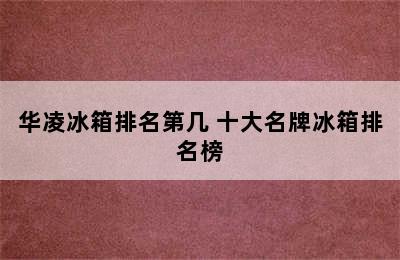 华凌冰箱排名第几 十大名牌冰箱排名榜